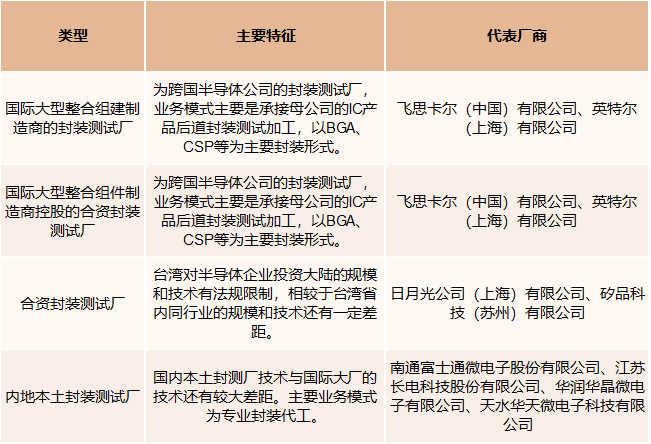 | 类型 | 主要特征 | 代表厂商 |
|---|---|---|
| 国际大型整合组建制造商的封装测试厂 | 为跨国半导体公司的封装测试厂，业务模式主要是承接母公司的IC产品后道封装测试加工，以BGA、CSP等为主要封装形式。 | 飞思卡尔（中国）有限公司、英特尔（上海）有限公司 |
| 国际大型整合组件制造商控股的合资封装测试厂 | 为跨国半导体公司的封装测试厂，业务模式主要是承接母公司的IC产品后道封装测试加工，以BGA、CSP等为主要封装形式。 | 飞思卡尔（中国）有限公司、英特尔（上海）有限公司 |
| 合资封装测试厂 | 台湾对半导体企业投资大陆的规模和技术有法规限制，相较于台湾省内同行业的规模和技术还有一定差距。 | 日月光公司（上海）有限公司、矽品科技（苏州）有限公司 |
| 内地本土封装测试厂 | 国内本土封测厂技术与国际大厂的技术还有较大差距。主要业务模式为专业封装代工。 | 南通富士通微电子股份有限公司、江苏长电科技股份有限公司、华润华晶微电子有限公司、天水华天微电子科技有限公司 |